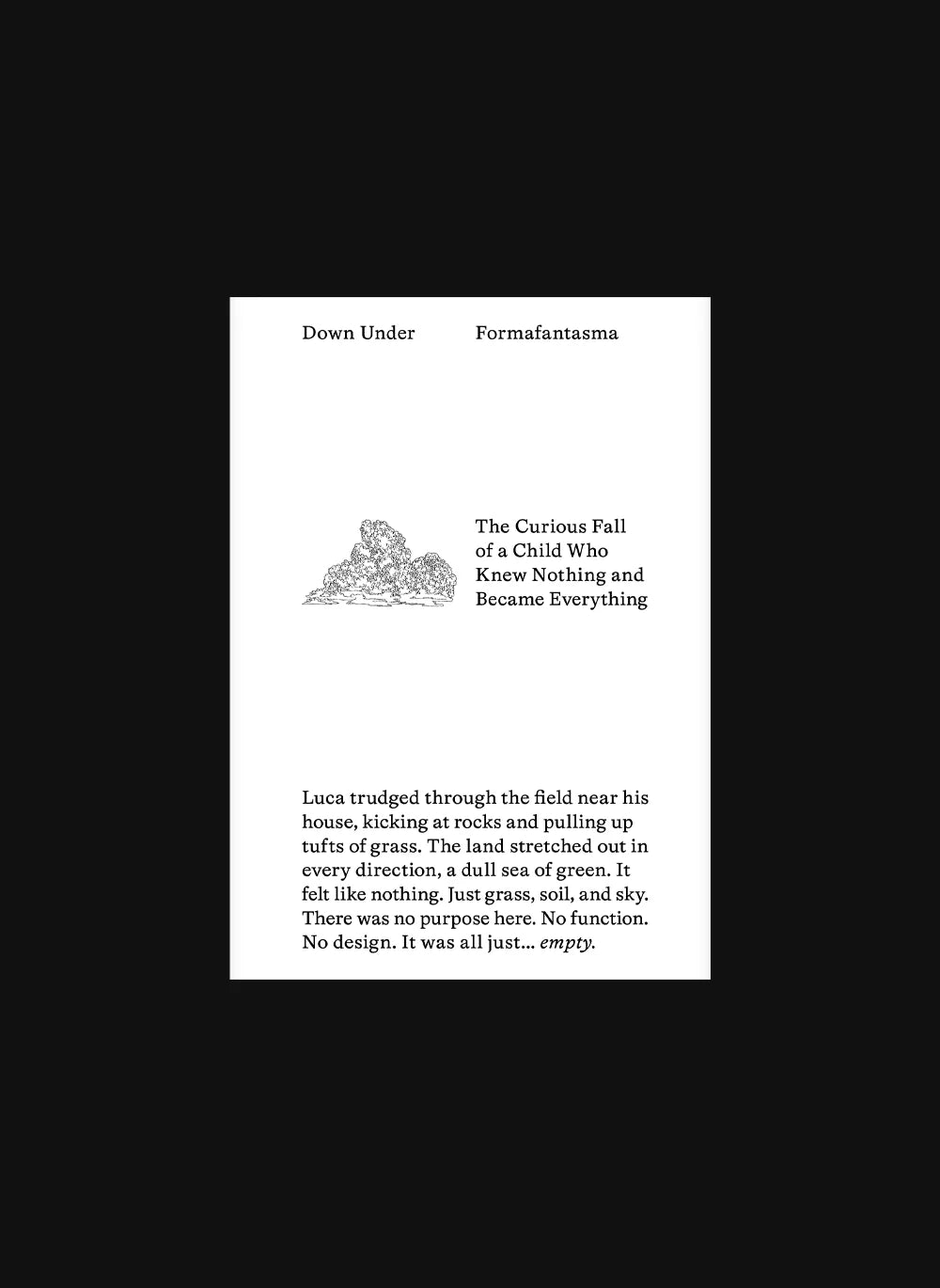 Down Under

Formafantasma

The Curious Fall of a Child Who Knew Nothing and Became Everything

Luca trudged through the field near his house, kicking at rocks and pulling up tufts of grass. The land stretched out in every direction, a dull sea of green. It felt like nothing. Just grass, soil, and sky. There was no purpose here. No function. No design. It was all just... empty.